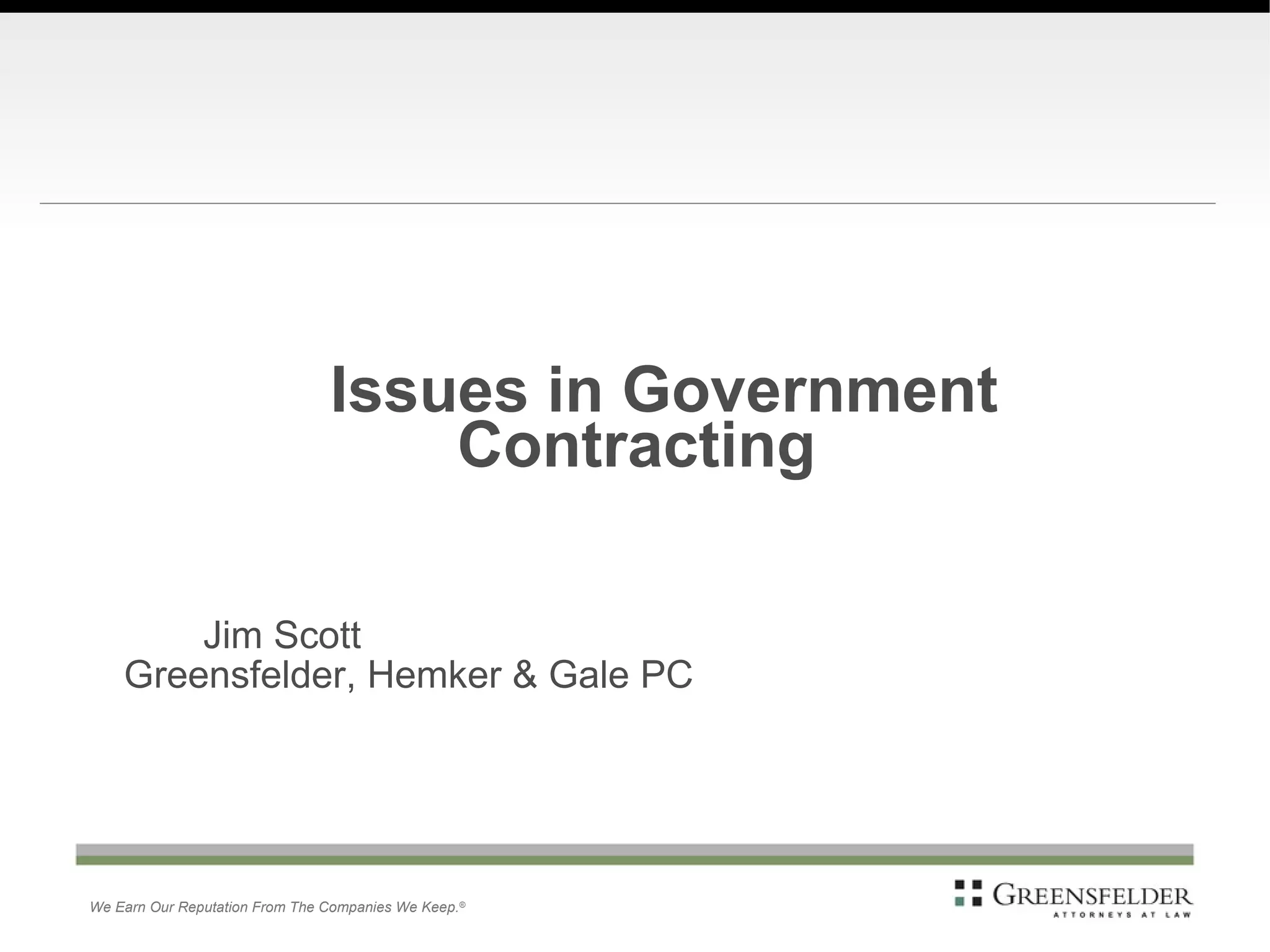 Issues in Government Contracting

Jim Scott
Greensfelder, Hemker & Gale PC

We Earn Our Reputation From The Companies We Keep.®

GREENSFELDER
ATTORNEYS AT LAW